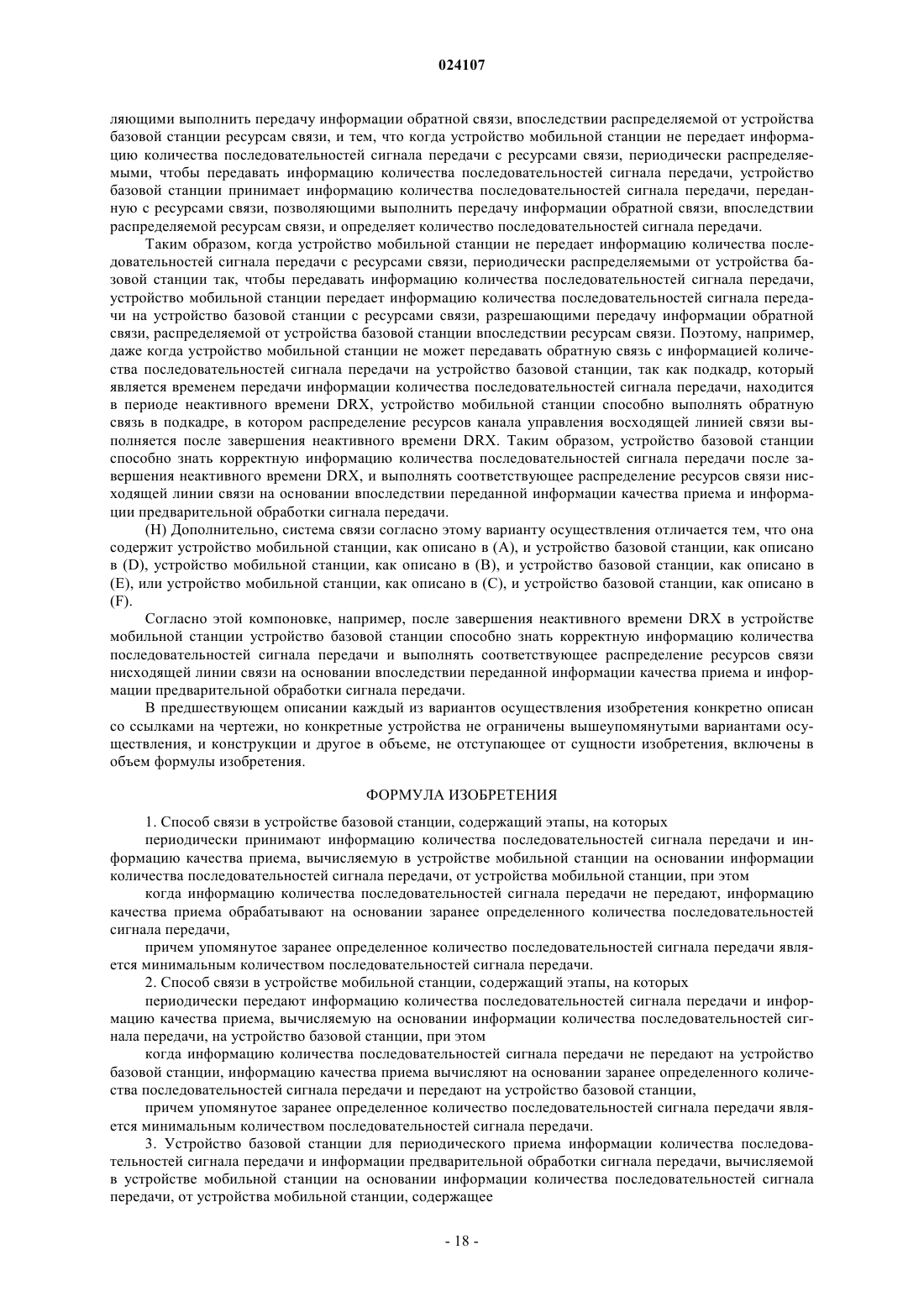 024107

ляющими выполнить передачу информации обратной связи, впоследствии распределяемой от устройства базовой станции ресурсам связи, и тем, что когда устройство мобильной станции не передает информацию количества последовательностей сигнала передачи с ресурсами связи, периодически распределяемыми, чтобы передавать информацию количества последовательностей сигнала передачи, устройство базовой станции принимает информацию количества последовательностей сигнала передачи, переданную с ресурсами связи, позволяющими выполнить передачу информации обратной связи, впоследствии распределяемой ресурсам связи, и определяет количество последовательностей сигнала передачи.

Таким образом, когда устройство мобильной станции не передает информацию количества последовательностей сигнала передачи с ресурсами связи, периодически распределяемыми от устройства базовой станции так, чтобы передавать информацию количества последовательностей сигнала передачи, устройство мобильной станции передает информацию количества последовательностей сигнала передачи на устройство базовой станции с ресурсами связи, разрешающими передачу информации обратной связи, распределяемой от устройства базовой станции впоследствии ресурсам связи. Поэтому, например, даже когда устройство мобильной станции не может передавать обратную связь с информацией количества последовательностей сигнала передачи на устройство базовой станции, так как подкадр, который является временем передачи информации количества последовательностей сигнала передачи, находится в периоде неактивного времени DRX, устройство мобильной станции способно выполнять обратную связь в подкадре, в котором распределение ресурсов канала управления восходящей линией связи выполняется после завершения неактивного времени DRX. Таким образом, устройство базовой станции способно знать корректную информацию количества последовательностей сигнала передачи после завершения неактивного времени DRX, и выполнять соответствующее распределение ресурсов связи нисходящей линии связи на основании впоследствии переданной информации качества приема и информации предварительной обработки сигнала передачи.

(H) Дополнительно, система связи согласно этому варианту осуществления отличается тем, что она содержит устройство мобильной станции, как описано в (A), и устройство базовой станции, как описано в (D), устройство мобильной станции, как описано в (B), и устройство базовой станции, как описано в (E), или устройство мобильной станции, как описано в (C), и устройство базовой станции, как описано в (F).

Согласно этой компоновке, например, после завершения неактивного времени DRX в устройстве мобильной станции устройство базовой станции способно знать корректную информацию количества последовательностей сигнала передачи и выполнять соответствующее распределение ресурсов связи нисходящей линии связи на основании впоследствии переданной информации качества приема и информации предварительной обработки сигнала передачи.

В предшествующем описании каждый из вариантов осуществления изобретения конкретно описан со ссылками на чертежи, но конкретные устройства не ограничены вышеупомянутыми вариантами осуществления, и конструкции и другое в объеме, не отступающее от сущности изобретения, включены в объем формулы изобретения.

ФОРМУЛА ИЗОБРЕТЕНИЯ

1. Способ связи в устройстве базовой станции, содержащий этапы, на которых

периодически принимают информацию количества последовательностей сигнала передачи и информацию качества приема, вычисляемую в устройстве мобильной станции на основании информации количества последовательностей сигнала передачи, от устройства мобильной станции, при этом

когда информацию количества последовательностей сигнала передачи не передают, информацию качества приема обрабатывают на основании заранее определенного количества последовательностей сигнала передачи,

причем упомянутое заранее определенное количество последовательностей сигнала передачи является минимальным количеством последовательностей сигнала передачи.

2. Способ связи в устройстве мобильной станции, содержащий этапы, на которых

периодически передают информацию количества последовательностей сигнала передачи и информацию качества приема, вычисляемую на основании информации количества последовательностей сигнала передачи, на устройство базовой станции, при этом

когда информацию количества последовательностей сигнала передачи не передают на устройство базовой станции, информацию качества приема вычисляют на основании заранее определенного количества последовательностей сигнала передачи и передают на устройство базовой станции,

причем упомянутое заранее определенное количество последовательностей сигнала передачи является минимальным количеством последовательностей сигнала передачи.

3. Устройство базовой станции для периодического приема информации количества последовательностей сигнала передачи и информации предварительной обработки сигнала передачи, вычисляемой в устройстве мобильной станции на основании информации количества последовательностей сигнала передачи, от устройства мобильной станции, содержащее

- 18 -